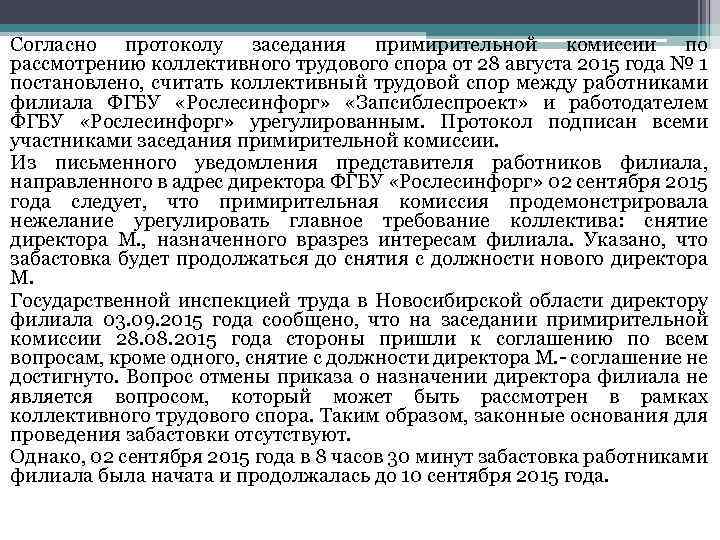 Согласно протоколу заседания примирительной комиссии по рассмотрению коллективного трудового спора от 28 августа 2015 года № 1 постановлено, считать коллективный трудовой спор между работниками филиала ФГБУ «Рослесинфорг» «Запсиблеспроект» и работодателем ФГБУ «Рослесинфорг» урегулированным. Протокол подписан всеми участниками заседания примирительной комиссии.

Из письменного уведомления представителя работников филиала, направленного в адрес директора ФГБУ «Рослесинфорг» 02 сентября 2015 года следует, что примирительная комиссия продемонстрировала нежелание урегулировать главное требование коллектива: снятие директора М., назначенного вразрез интересам филиала. Указано, что забастовка будет продолжаться до снятия с должности нового директора М.

Государственной инспекцией труда в Новосибирской области директору филиала 03.09.2015 года сообщено, что на заседании примирительной комиссии 28.08.2015 года стороны пришли к соглашению по всем вопросам, кроме одного, снятие с должности директора М.- соглашение не достигнуто. Вопрос отмены приказа о назначении директора филиала не является вопросом, который может быть рассмотрен в рамках коллективного трудового спора. Таким образом, законные основания для проведения забастовки отсутствуют.

Однако, 02 сентября 2015 года в 8 часов 30 минут забастовка работниками филиала была начата и продолжалась до 10 сентября 2015 года.